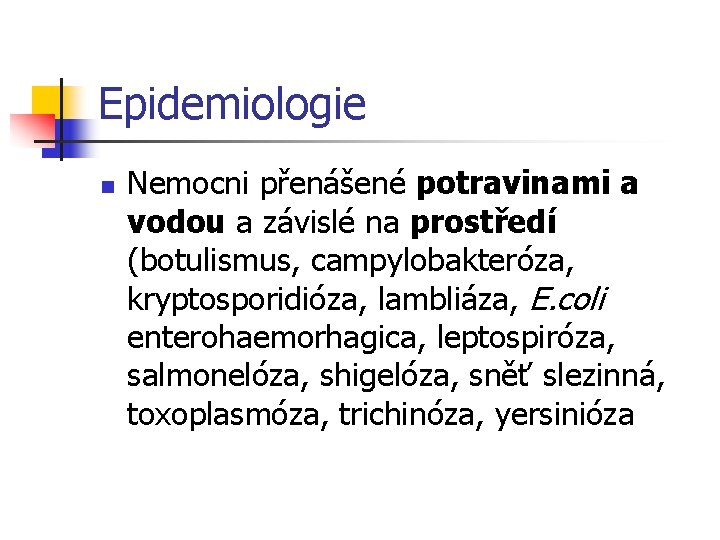 Epidemiologie

• Nemocni přenášené potravinami a vodou a závislé na prostředí (botulismus, campylobakteróza, kryptosporidióza, lambliáza, E.coli enterohaemorhagica, leptospiróza, salmonelóza, shigelóza, sněť slezinná, toxoplasmóza, trichinóza, yersinióza